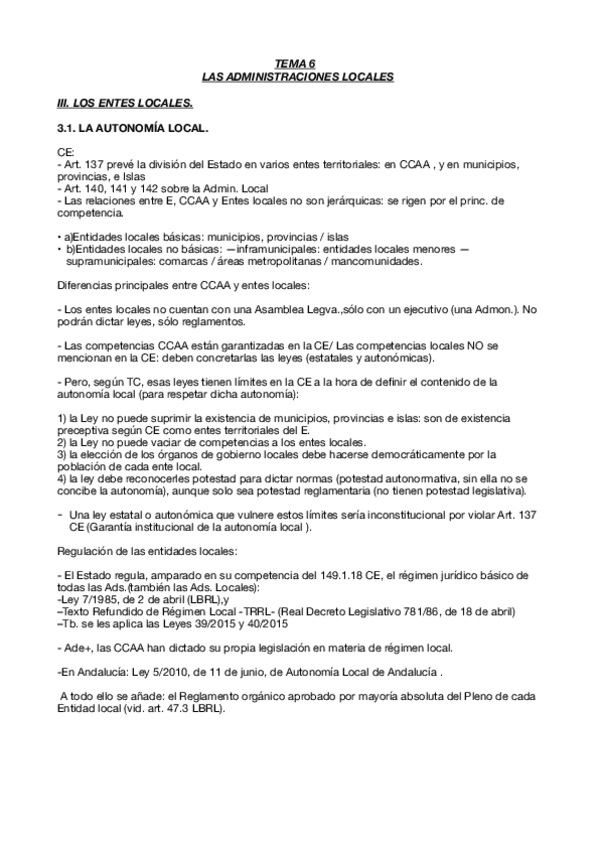 TEMA 6
LAS ADMINISTRACIONES LOCALES

III. LOS ENTES LOCALES.

3.1. LA AUTONOMÍA LOCAL.

CE:
- Art. 137 prevé la división del Estado en varios entes territoriales: en CCAA , y en municipios, provincias, e Islas
- Art. 140, 141 y 142 sobre la Admin. Local
- Las relaciones entre E, CCAA y Entes locales no son jerárquicas: se rigen por el princ. de competencia.

• a)Entidades locales básicas: municipios, provincias / islas
• b)Entidades locales no básicas: —inframunicipales: entidades locales menores — supramunicipales: comarcas / áreas metropolitanas / mancomunidades.

Diferencias principales entre CCAA y entes locales:

- Los entes locales no cuentan con una Asamblea Legva.,sólo con un ejecutivo (una Admon.). No podrán dictar leyes, sólo reglamentos.

- Las competencias CCAA están garantizadas en la CE/ Las competencias locales NO se mencionan en la CE: deben concretarlas las leyes (estatales y autonómicas).

- Pero, según TC, esas leyes tienen límites en la CE a la hora de definir el contenido de la autonomía local (para respetar dicha autonomía):

1) la Ley no puede suprimir la existencia de municipios, provincias e islas: son de existencia preceptiva según CE como entes territoriales del E.
2) la Ley no puede vaciar de competencias a los entes locales.
3) la elección de los órganos de gobierno locales debe hacerse democráticamente por la población de cada ente local.
4) la ley debe reconocerles potestad para dictar normas (potestad autonormativa, sin ella no se concibe la autonomía), aunque solo sea potestad reglamentaria (no tienen potestad legislativa).

- Una ley estatal o autonómica que vulnere estos límites sería inconstitucional por violar Art. 137 CE (Garantía institucional de la autonomía local ).

Regulación de las entidades locales:

- El Estado regula, amparado en su competencia del 149.1.18 CE, el régimen jurídico básico de todas las Ads.(también las Ads. Locales):
-Ley 7/1985, de 2 de abril (LBRL),y
–Texto Refundido de Régimen Local -TRRL- (Real Decreto Legislativo 781/86, de 18 de abril)
–Tb. se les aplica las Leyes 39/2015 y 40/2015

- Ade+, las CCAA han dictado su propia legislación en materia de régimen local.

-En Andalucía: Ley 5/2010, de 11 de junio, de Autonomía Local de Andalucía .

A todo ello se añade: el Reglamento orgánico aprobado por mayoría absoluta del Pleno de cada Entidad local (vid. art. 47.3 LBRL).